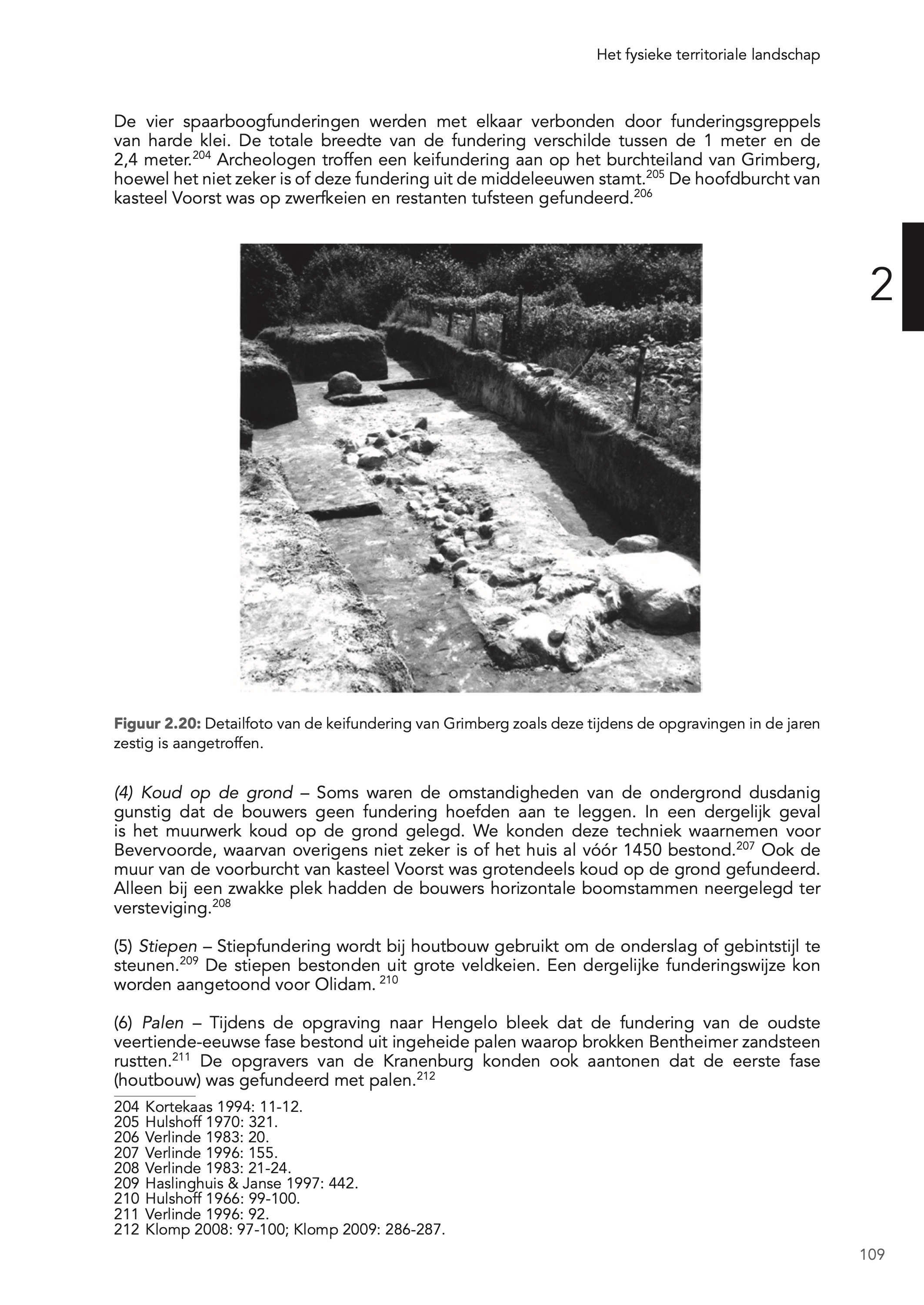 Het fysieke territoriale landschap

De vier spaarboogfunderingen werden met elkaar verbonden door funderingsgreppels van harde klei. De totale breedte van de fundering verschilde tussen de 1 meter en de 2,4 meter.$^{204}$ Archeologen troffen een keifundering aan op het burchteiland van Grimberg, hoewel het niet zeker is of deze fundering uit de middeleeuwen stamt.$^{205}$ De hoofdburcht van kasteel Voorst was op zwerfkeien en restanten tufsteen gefundeerd.$^{206}$

2

Figuur 2.20: Detailfoto van de keifundering van Grimberg zoals deze tijdens de opgravingen in de jaren zestig is aangetroffen.

(4) Koud op de grond – Soms waren de omstandigheden van de ondergrond dusdanig gunstig dat de bouwers geen fundering hoefden aan te leggen. In een dergelijk geval is het muurwerk koud op de grond gelegd. We konden deze techniek waarnemen voor Bevervoorde, waarvan overigens niet zeker is of het huis al vóór 1450 bestond.$^{207}$ Ook de muur van de voorburcht van kasteel Voorst was grotendeels koud op de grond gefundeerd. Alleen bij een zwakke plek hadden de bouwers horizontale boomstammen neergelegd ter versteviging.$^{208}$

(5) Stiepen – Stiepfundering wordt bij houtbouw gebruikt om de onderslag of gebintstijl te steunen.$^{209}$ De stiepen bestonden uit grote veldkeien. Een dergelijke funderingswijze kon worden aangetoond voor Olidam. $^{210}$

(6) Palen – Tijdens de opgraving naar Hengelo bleek dat de fundering van de oudste veertiende-eeuwse fase bestond uit ingeheide palen waarop brokken Bentheimer zandsteen rustten.$^{211}$ De opgravers van de Kranenburg konden ook aantonen dat de eerste fase (houtbouw) was gefundeerd met palen.$^{212}$

204 Kortekaas 1994: 11-12.
205 Hulshoff 1970: 321.
206 Verlinde 1983: 20.
207 Verlinde 1996: 155.
208 Verlinde 1983: 21-24.
209 Haslinghuis & Janse 1997: 442.
210 Hulshoff 1966: 99-100.
211 Verlinde 1996: 92.
212 Klomp 2008: 97-100; Klomp 2009: 286-287.

109